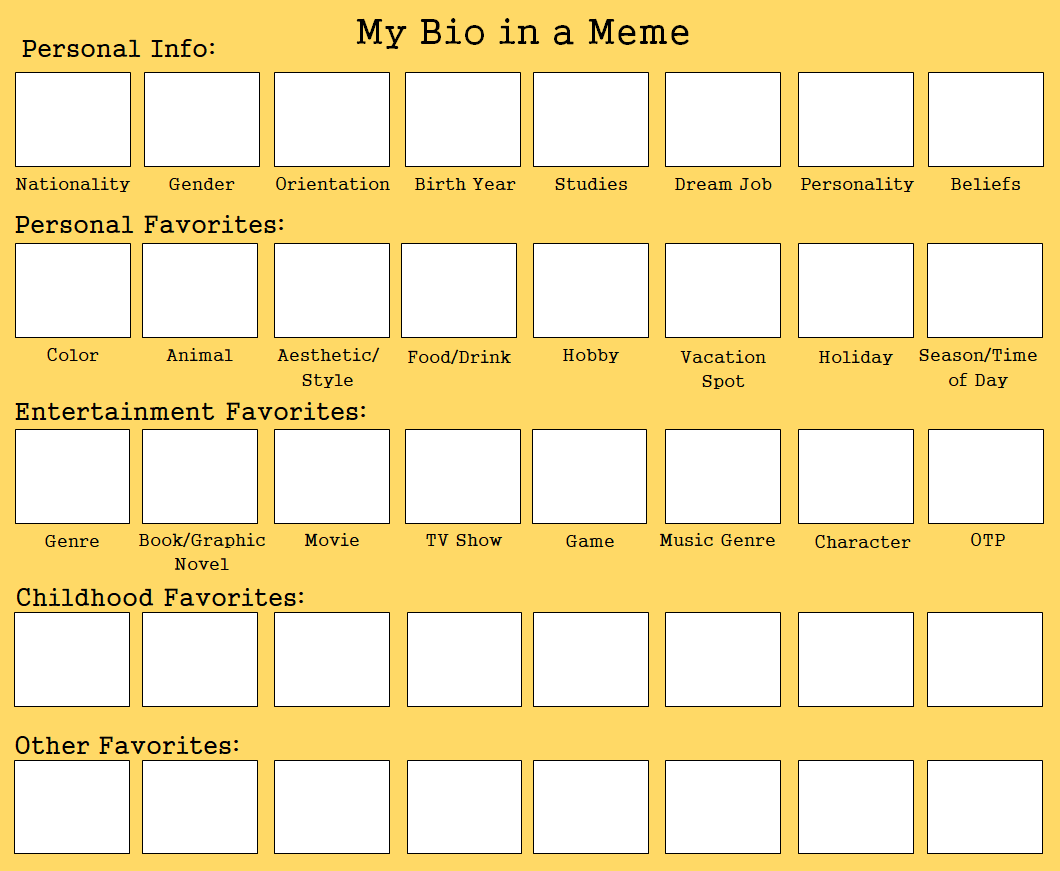 My Bio in a Meme

Personal Info:

Nationality
Gender
Orientation
Birth Year
Studies
Dream Job
Personality
Beliefs

Personal Favorites:

Color
Animal
Aesthetic/ Style
Food/Drink
Hobby
Vacation Spot
Holiday
Season/Time of Day

Entertainment Favorites:

Genre
Book/Graphic Novel
Movie
TV Show
Game
Music Genre
Character
OTP

Childhood Favorites:

Other Favorites: